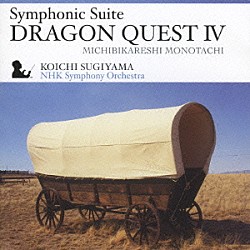 Symphonic Suite
DRAGON QUEST IV
MICHIBIKARESHI MONOTACHI

KOICHI SUGIYAMA
NHK Symphony Orchestra